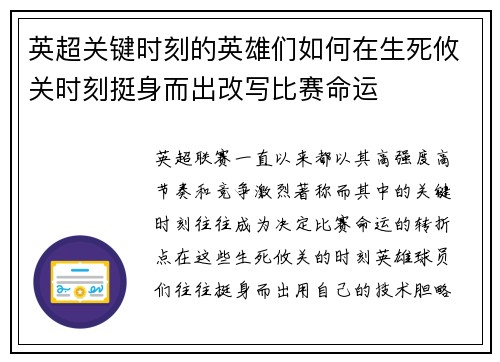 英超关键时刻的英雄们如何在生死攸关时刻挺身而出改写比赛命运

英超联赛一直以来都以其高强度高节奏和竞争激烈著称而其中的关键时刻往往成为决定比赛命运的转折点在这些生死攸关的时刻英雄球员们往往挺身而出用自己的技术胆略